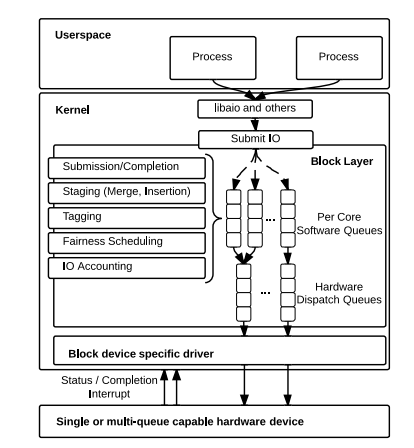 Userspace

Process

Process

Kernel

libaio and others

Submit IO

Block Layer

Submission/Completion

Staging (Merge, Insertion)

Tagging

Fairness Scheduling

IO Accounting

...

Per Core Software Queues

...

Hardware Dispatch Queues

Block device specific driver

Status / Completion Interrupt

Single or multi-queue capable hardware device